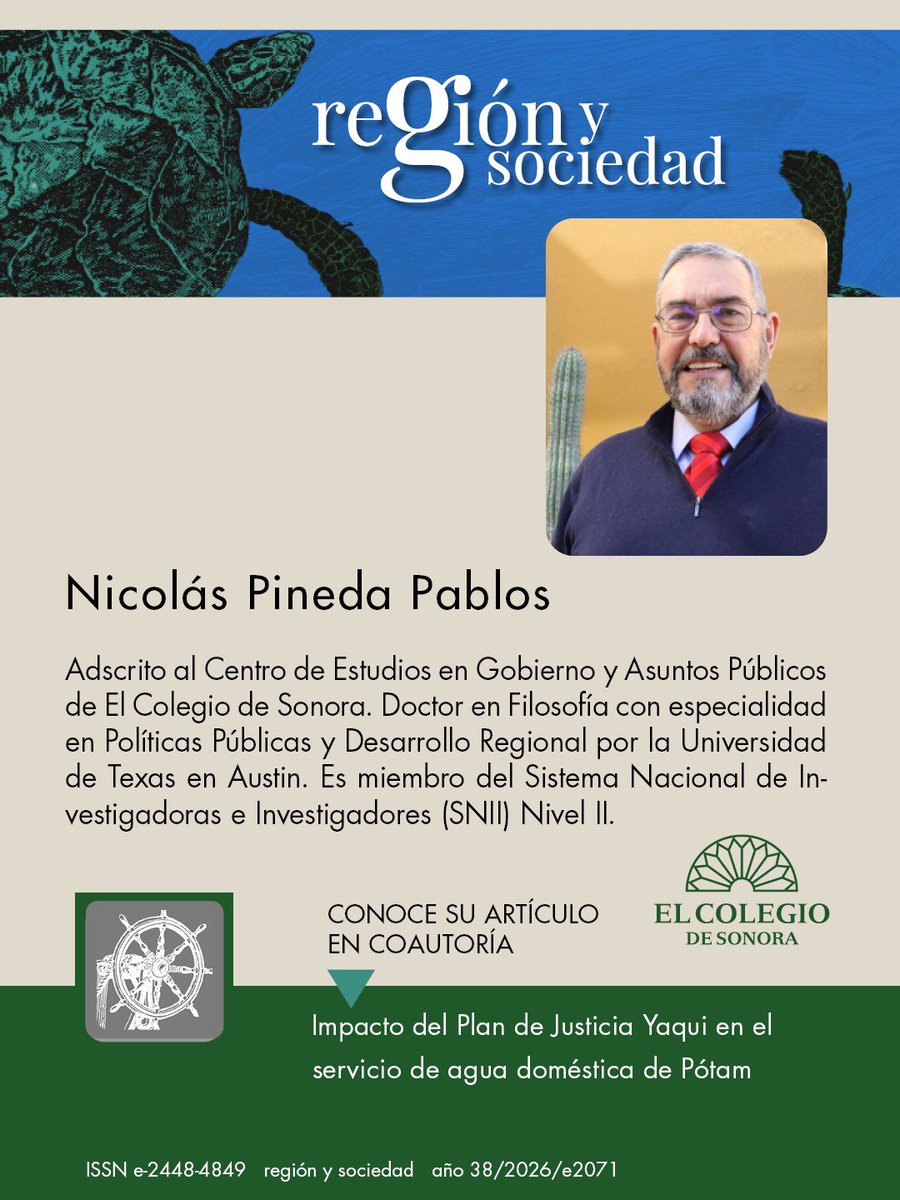 región y sociedad

Nicolás Pineda Pablos

Adscrito al Centro de Estudios en Gobierno y Asuntos Públicos de El Colegio de Sonora. Doctor en Filosofía con especialidad en Políticas Públicas y Desarrollo Regional por la Universidad de Texas en Austin. Es miembro del Sistema Nacional de Investigadoras e Investigadores (SNII) Nivel II.

CONOCE SU ARTÍCULO EN COAUTORÍA

EL COLEGIO DE SONORA

Impacto del Plan de Justicia Yaqui en el servicio de agua doméstica de Pótam

ISSN e-2448-4849 región y sociedad año 38/2026/e2071